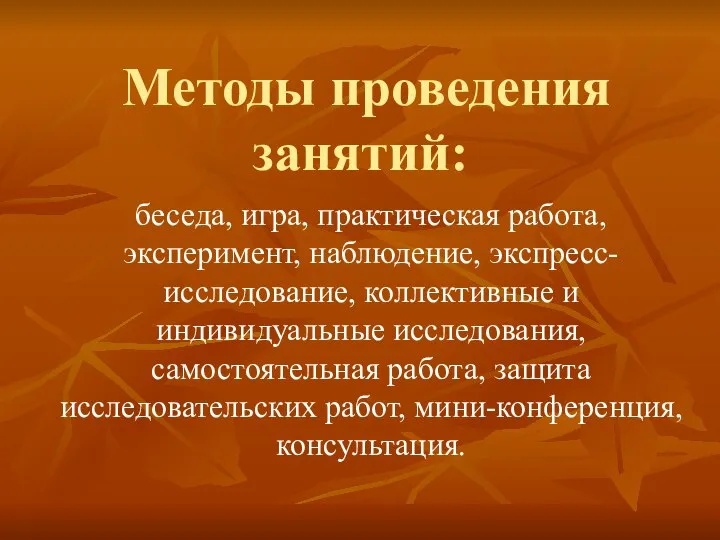 Методы проведения занятий:

беседа, игра, практическая работа, эксперимент, наблюдение, экспресс-исследование, коллективные и индивидуальные исследования, самостоятельная работа, защита исследовательских работ, мини-конференция, консультация.